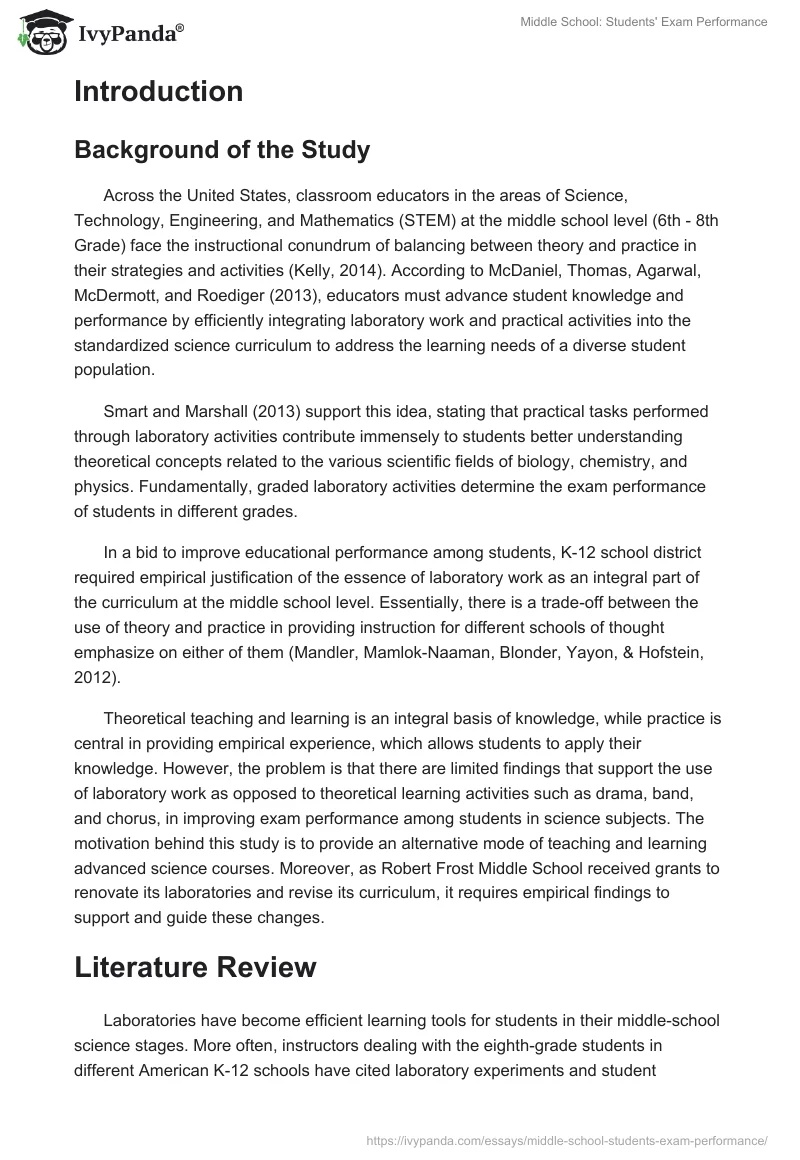 IvyPanda®

Middle School: Students' Exam Performance

Introduction

Background of the Study

Across the United States, classroom educators in the areas of Science, Technology, Engineering, and Mathematics (STEM) at the middle school level (6th - 8th Grade) face the instructional conundrum of balancing between theory and practice in their strategies and activities (Kelly, 2014). According to McDaniel, Thomas, Agarwal, McDermott, and Roediger (2013), educators must advance student knowledge and performance by efficiently integrating laboratory work and practical activities into the standardized science curriculum to address the learning needs of a diverse student population.

Smart and Marshall (2013) support this idea, stating that practical tasks performed through laboratory activities contribute immensely to students better understanding theoretical concepts related to the various scientific fields of biology, chemistry, and physics. Fundamentally, graded laboratory activities determine the exam performance of students in different grades.

In a bid to improve educational performance among students, K-12 school district required empirical justification of the essence of laboratory work as an integral part of the curriculum at the middle school level. Essentially, there is a trade-off between the use of theory and practice in providing instruction for different schools of thought emphasize on either of them (Mandler, Mamlok-Naaman, Blonder, Yayon, & Hofstein, 2012).

Theoretical teaching and learning is an integral basis of knowledge, while practice is central in providing empirical experience, which allows students to apply their knowledge. However, the problem is that there are limited findings that support the use of laboratory work as opposed to theoretical learning activities such as drama, band, and chorus, in improving exam performance among students in science subjects. The motivation behind this study is to provide an alternative mode of teaching and learning advanced science courses. Moreover, as Robert Frost Middle School received grants to renovate its laboratories and revise its curriculum, it requires empirical findings to support and guide these changes.

Literature Review

Laboratories have become efficient learning tools for students in their middle-school science stages. More often, instructors dealing with the eighth-grade students in different American K-12 schools have cited laboratory experiments and student

https://ivypanda.com/essays/middle-school-students-exam-performance/